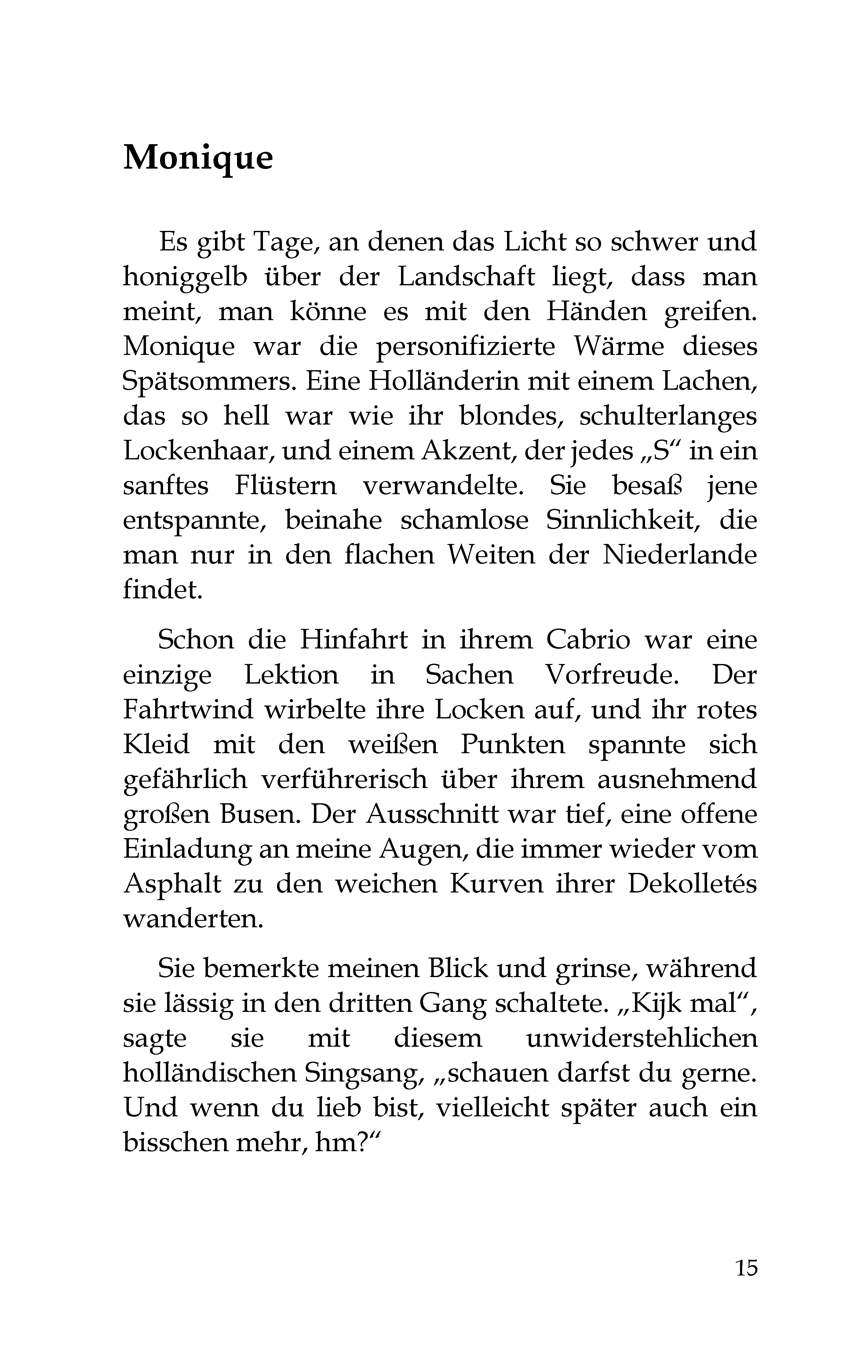 Monique

Es gibt Tage, an denen das Licht so schwer und honiggelb über der Landschaft liegt, dass man meint, man könne es mit den Händen greifen. Monique war die personifizierte Wärme dieses Spätsommers. Eine Holländerin mit einem Lachen, das so hell war wie ihr blondes, schulterlanges Lockenhaar, und einem Akzent, der jedes „S" in ein sanftes Flüstern verwandelte. Sie besaß jene entspannte, beinahe schamlose Sinnlichkeit, die man nur in den flachen Weiten der Niederlande findet.

Schon die Hinfahrt in ihrem Cabrio war eine einzige Lektion in Sachen Vorfreude. Der Fahrtwind wirbelte ihre Locken auf, und ihr rotes Kleid mit den weißen Punkten spannte sich gefährlich verführerisch über ihrem ausnehmend großen Busen. Der Ausschnitt war tief, eine offene Einladung an meine Augen, die immer wieder vom Asphalt zu den weichen Kurven ihrer Dekolletés wanderten.

Sie bemerkte meinen Blick und grinse, während sie lässig in den dritten Gang schaltete. „Kijk mal", sagte sie mit diesem unwiderstehlichen holländischen Singsang, „schauen darfst du gerne. Und wenn du lieb bist, vielleicht später auch ein bisschen mehr, hm?"

15